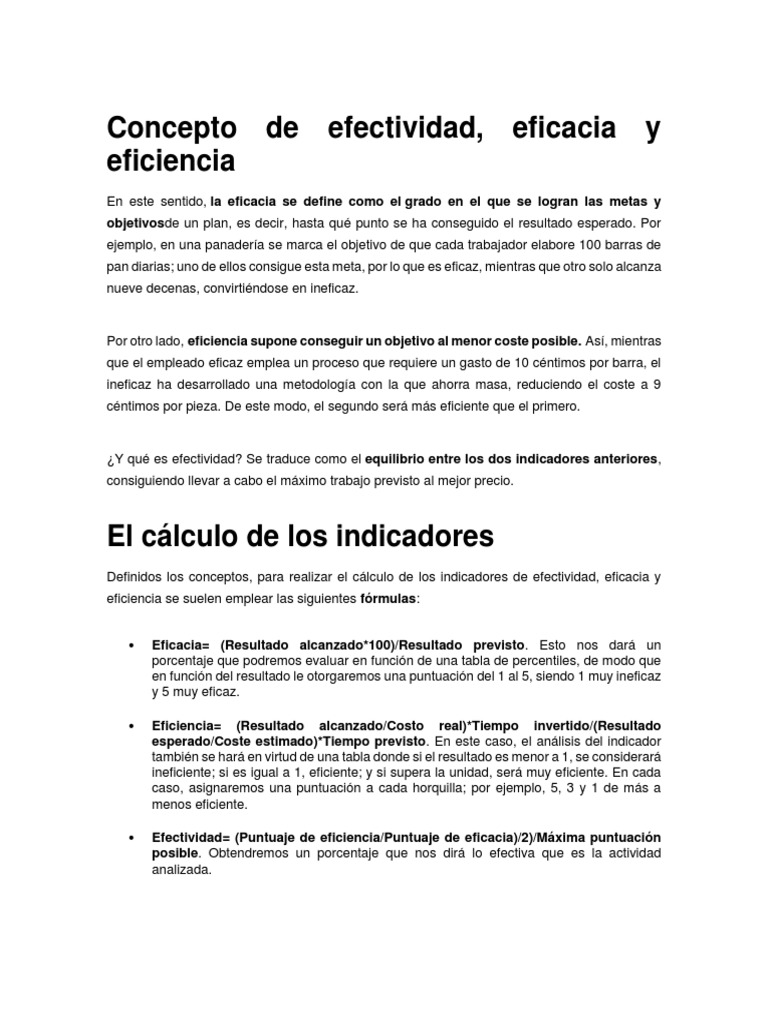 Concepto de efectividad, eficacia y eficiencia

En este sentido, la eficacia se define como el grado en el que se logran las metas y objetivosde un plan, es decir, hasta qué punto se ha conseguido el resultado esperado. Por ejemplo, en una panadería se marca el objetivo de que cada trabajador elabore 100 barras de pan diarias; uno de ellos consigue esta meta, por lo que es eficaz, mientras que otro solo alcanza nueve decenas, convirtiéndose en ineficaz.

Por otro lado, eficiencia supone conseguir un objetivo al menor coste posible. Así, mientras que el empleado eficaz emplea un proceso que requiere un gasto de 10 céntimos por barra, el ineficaz ha desarrollado una metodología con la que ahorra masa, reduciendo el coste a 9 céntimos por pieza. De este modo, el segundo será más eficiente que el primero.

¿Y qué es efectividad? Se traduce como el equilibrio entre los dos indicadores anteriores, consiguiendo llevar a cabo el máximo trabajo previsto al mejor precio.

El cálculo de los indicadores

Definidos los conceptos, para realizar el cálculo de los indicadores de efectividad, eficacia y eficiencia se suelen emplear las siguientes fórmulas:

• Eficacia= (Resultado alcanzado*100)/Resultado previsto. Esto nos dará un porcentaje que podremos evaluar en función de una tabla de percentiles, de modo que en función del resultado le otorgaremos una puntuación del 1 al 5, siendo 1 muy ineficaz y 5 muy eficaz.

• Eficiencia= (Resultado alcanzado/Costo real)*Tiempo invertido/(Resultado esperado/Coste estimado)*Tiempo previsto. En este caso, el análisis del indicador también se hará en virtud de una tabla donde si el resultado es menor a 1, se considerará ineficiente; si es igual a 1, eficiente; y si supera la unidad, será muy eficiente. En cada caso, asignaremos una puntuación a cada horquilla; por ejemplo, 5, 3 y 1 de más a menos eficiente.

• Efectividad= (Puntuaje de eficiencia/Puntuaje de eficacia)/2)/Máxima puntuación posible. Obtendremos un porcentaje que nos dirá lo efectiva que es la actividad analizada.